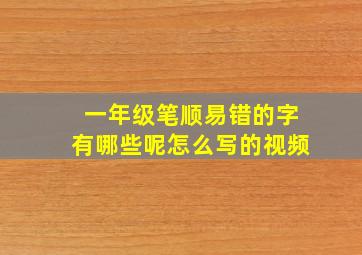 一年级笔顺易错的字
有哪些呢怎么写的视频